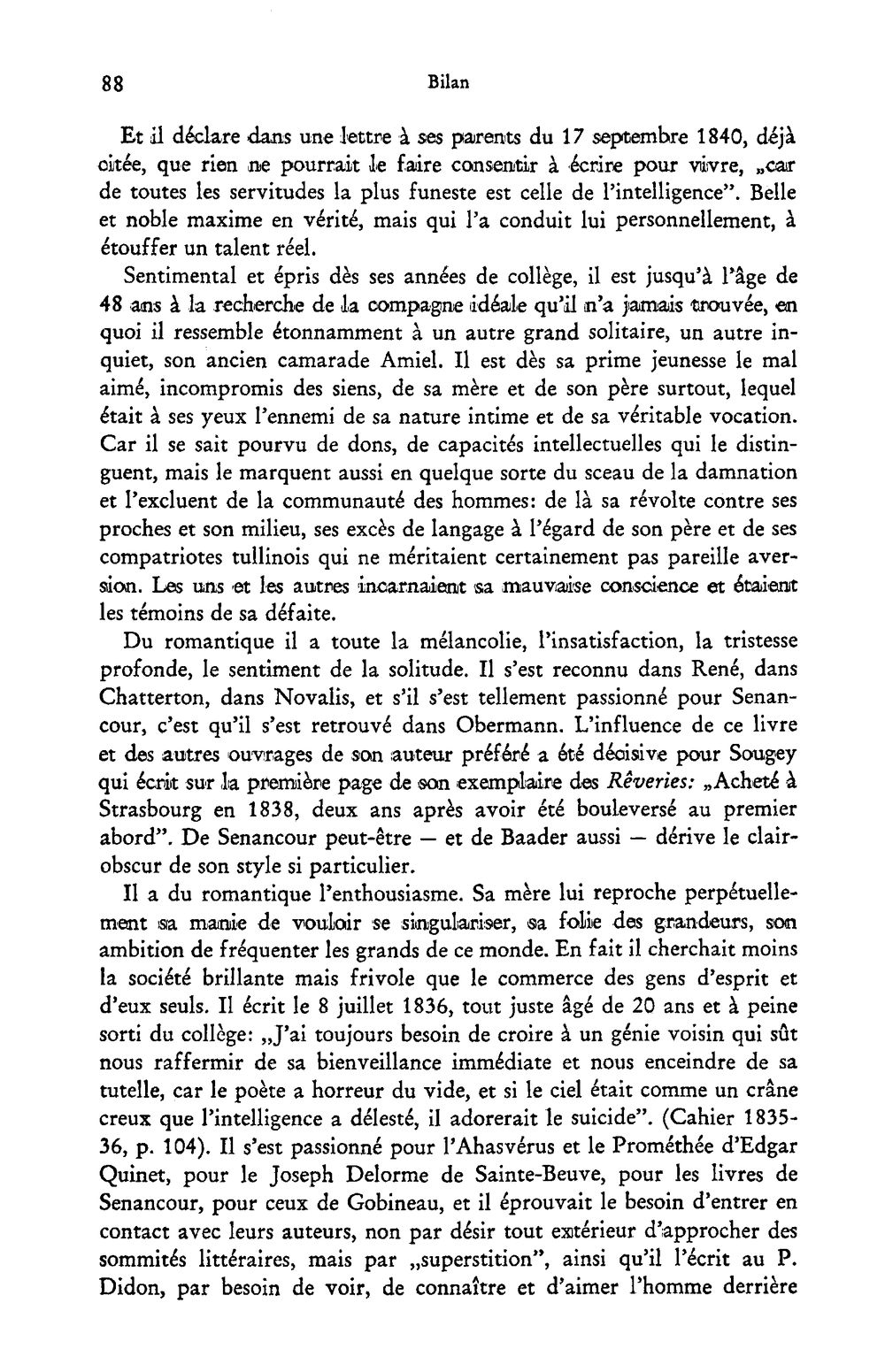 88 Bilan

Et il déclare dans une lettre à ses parents du 17 septembre 1840, déjà citée, que rien ne pourrait le faire consentir à écrire pour vivre, „car de toutes les servitudes la plus funeste est celle de l'intelligence". Belle et noble maxime en vérité, mais qui l'a conduit lui personnellement, à étouffer un talent réel.

Sentimental et épris dès ses années de collège, il est jusqu'à l'âge de 48 ans à la recherche de la compagne idéale qu'il n'a jamais trouvée, en quoi il ressemble étonnamment à un autre grand solitaire, un autre inquiet, son ancien camarade Amiel. Il est dès sa prime jeunesse le mal aimé, incompromis des siens, de sa mère et de son père surtout, lequel était à ses yeux l'ennemi de sa nature intime et de sa véritable vocation. Car il se sait pourvu de dons, de capacités intellectuelles qui le distinguent, mais le marquent aussi en quelque sorte du sceau de la damnation et l'excluent de la communauté des hommes: de là sa révolte contre ses proches et son milieu, ses excès de langage à l'égard de son père et de ses compatriotes tullinois qui ne méritaient certainement pas pareille aversion. Les uns et les autres incarnaient sa mauvaise conscience et étaient les témoins de sa défaite.

Du romantique il a toute la mélancolie, l'insatisfaction, la tristesse profonde, le sentiment de la solitude. Il s'est reconnu dans René, dans Chatterton, dans Novalis, et s'il s'est tellement passionné pour Senancour, c'est qu'il s'est retrouvé dans Obermann. L'influence de ce livre et des autres ouvrages de son auteur préféré a été décisive pour Sougey qui écrit sur la première page de son exemplaire des Rêveries: „Acheté à Strasbourg en 1838, deux ans après avoir été bouleversé au premier abord". De Senancour peut-être — et de Baader aussi — dérive le clair-obscur de son style si particulier.

Il a du romantique l'enthousiasme. Sa mère lui reproche perpétuellement sa manie de vouloir se singulariser, sa folie des grandeurs, son ambition de fréquenter les grands de ce monde. En fait il cherchait moins la société brillante mais frivole que le commerce des gens d'esprit et d'eux seuls. Il écrit le 8 juillet 1836, tout juste âgé de 20 ans et à peine sorti du collège: „J'ai toujours besoin de croire à un génie voisin qui sût nous raffermir de sa bienveillance immédiate et nous enceindre de sa tutelle, car le poète a horreur du vide, et si le ciel était comme un crâne creux que l'intelligence a délesté, il adorerait le suicide". (Cahier 1835-36, p. 104). Il s'est passionné pour l'Ahasvérus et le Prométhée d'Edgar Quinet, pour le Joseph Delorme de Sainte-Beuve, pour les livres de Senancour, pour ceux de Gobineau, et il éprouvait le besoin d'entrer en contact avec leurs auteurs, non par désir tout extérieur d'approcher des sommités littéraires, mais par „superstition", ainsi qu'il l'écrit au P. Didon, par besoin de voir, de connaître et d'aimer l'homme derrière